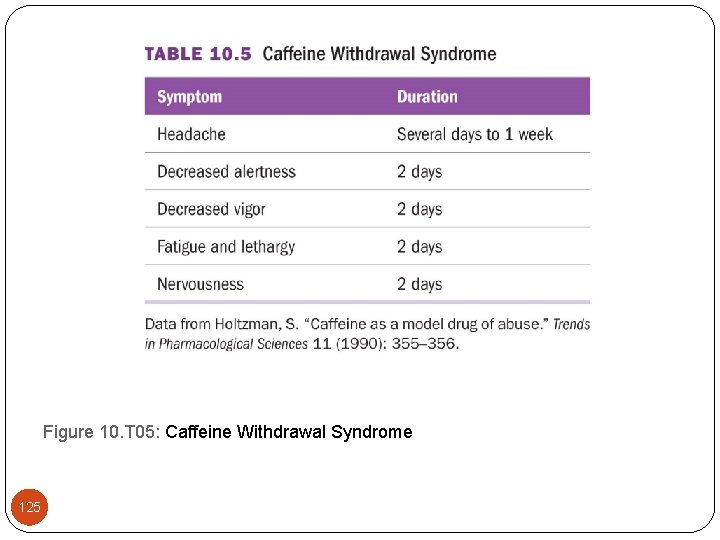 TABLE 10.5 Caffeine Withdrawal Syndrome

| Symptom | Duration |
|---|---|
| Headache | Several days to 1 week |
| Decreased alertness | 2 days |
| Decreased vigor | 2 days |
| Fatigue and lethargy | 2 days |
| Nervousness | 2 days |

Data from Holtzman, S. "Caffeine as a model drug of abuse." Trends in Pharmacological Sciences 11 (1990): 355–356.

Figure 10.T05: Caffeine Withdrawal Syndrome

125